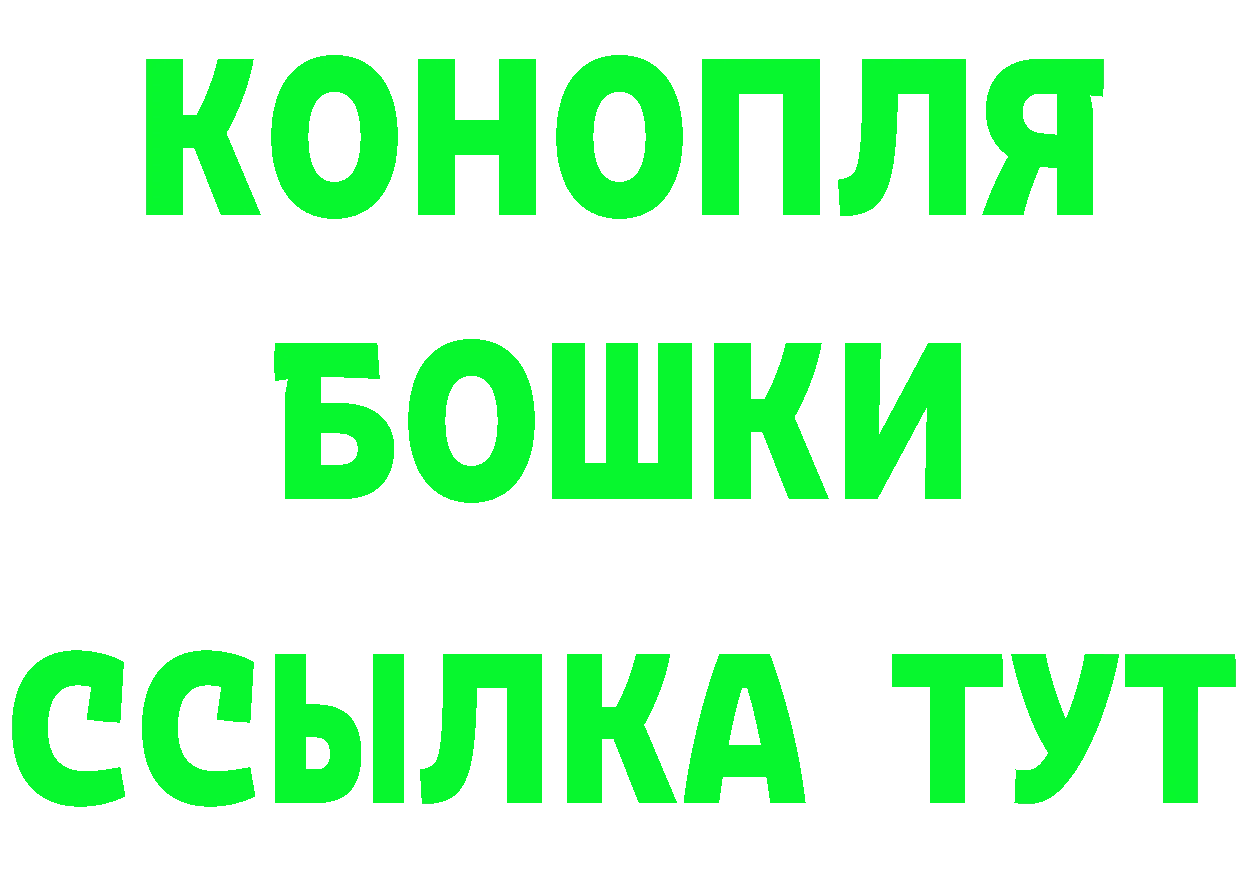 КОНОПЛЯ
БОШКИ
ССЫЛКА ТУТ